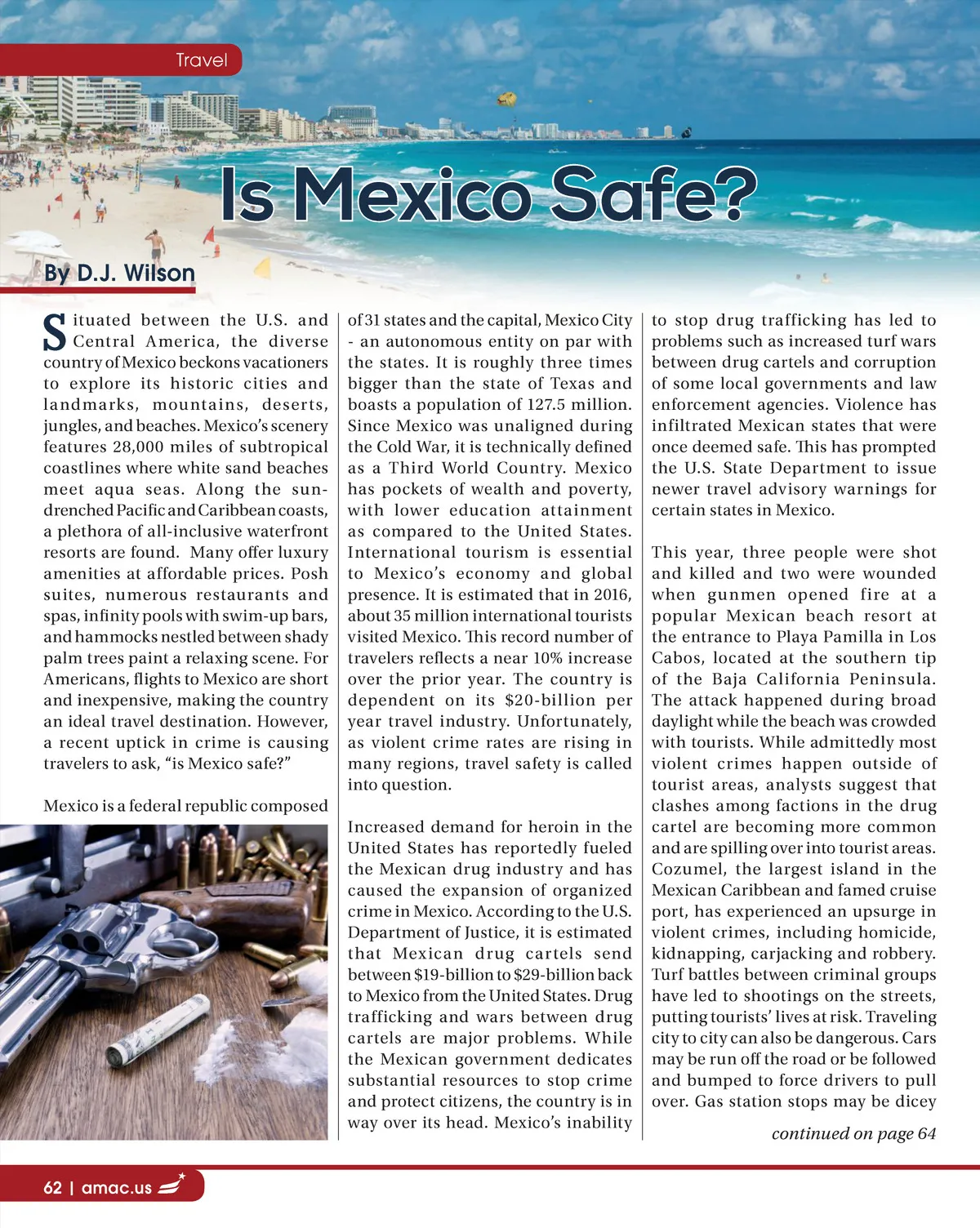 Travel

Is Mexico Safe?

By D.J. Wilson

Situated between the U.S. and Central America, the diverse country of Mexico beckons vacationers to explore its historic cities and landmarks, mountains, deserts, jungles, and beaches. Mexico's scenery features 28,000 miles of subtropical coastlines where white sand beaches meet aqua seas. Along the sun-drenched Pacific and Caribbean coasts, a plethora of all-inclusive waterfront resorts are found. Many offer luxury amenities at affordable prices. Posh suites, numerous restaurants and spas, infinity pools with swim-up bars, and hammocks nestled between shady palm trees paint a relaxing scene. For Americans, flights to Mexico are short and inexpensive, making the country an ideal travel destination. However, a recent uptick in crime is causing travelers to ask, "is Mexico safe?"

Mexico is a federal republic composed of 31 states and the capital, Mexico City - an autonomous entity on par with the states. It is roughly three times bigger than the state of Texas and boasts a population of 127.5 million. Since Mexico was unaligned during the Cold War, it is technically defined as a Third World Country. Mexico has pockets of wealth and poverty, with lower education attainment as compared to the United States. International tourism is essential to Mexico's economy and global presence. It is estimated that in 2016, about 35 million international tourists visited Mexico. This record number of travelers reflects a near 10% increase over the prior year. The country is dependent on its $20-billion per year travel industry. Unfortunately, as violent crime rates are rising in many regions, travel safety is called into question.

Increased demand for heroin in the United States has reportedly fueled the Mexican drug industry and has caused the expansion of organized crime in Mexico. According to the U.S. Department of Justice, it is estimated that Mexican drug cartels send between $19-billion to $29-billion back to Mexico from the United States. Drug trafficking and wars between drug cartels are major problems. While the Mexican government dedicates substantial resources to stop crime and protect citizens, the country is in way over its head. Mexico's inability to stop drug trafficking has led to problems such as increased turf wars between drug cartels and corruption of some local governments and law enforcement agencies. Violence has infiltrated Mexican states that were once deemed safe. This has prompted the U.S. State Department to issue newer travel advisory warnings for certain states in Mexico.

This year, three people were shot and killed and two were wounded when gunmen opened fire at a popular Mexican beach resort at the entrance to Playa Pamilla in Los Cabos, located at the southern tip of the Baja California Peninsula. The attack happened during broad daylight while the beach was crowded with tourists. While admittedly most violent crimes happen outside of tourist areas, analysts suggest that clashes among factions in the drug cartel are becoming more common and are spilling over into tourist areas. Cozumel, the largest island in the Mexican Caribbean and famed cruise port, has experienced an upsurge in violent crimes, including homicide, kidnapping, carjacking and robbery. Turf battles between criminal groups have led to shootings on the streets, putting tourists' lives at risk. Traveling city to city can also be dangerous. Cars may be run off the road or be followed and bumped to force drivers to pull over. Gas station stops may be dicey

continued on page 64

62 | amac.us